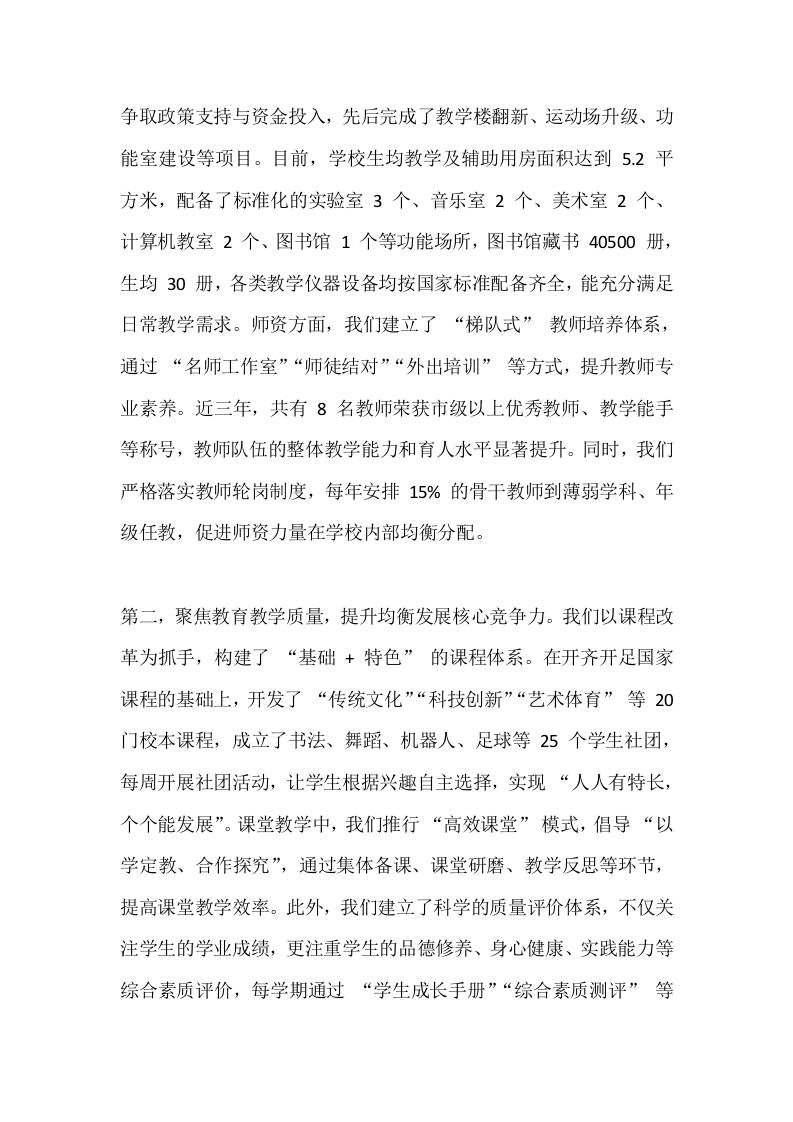 争取政策支持与资金投入，先后完成了教学楼翻新、运动场升级、功能室建设等项目。目前，学校生均教学及辅助用房面积达到 5.2 平方米，配备了标准化的实验室 3 个、音乐室 2 个、美术室 2 个、计算机教室 2 个、图书馆 1 个等功能场所，图书馆藏书 40500 册，生均 30 册，各类教学仪器设备均按国家标准配备齐全，能充分满足日常教学需求。师资方面，我们建立了 “梯队式” 教师培养体系，通过 “名师工作室”“师徒结对”“外出培训” 等方式，提升教师专业素养。近三年，共有 8 名教师荣获市级以上优秀教师、教学能手等称号，教师队伍的整体教学能力和育人水平显著提升。同时，我们严格落实教师轮岗制度，每年安排 15% 的骨干教师到薄弱学科、年级任教，促进师资力量在学校内部均衡分配。

第二，聚焦教育教学质量，提升均衡发展核心竞争力。我们以课程改革为抓手，构建了 “基础 + 特色” 的课程体系。在开齐开足国家课程的基础上，开发了 “传统文化”“科技创新”“艺术体育” 等 20 门校本课程，成立了书法、舞蹈、机器人、足球等 25 个学生社团，每周开展社团活动，让学生根据兴趣自主选择，实现 “人人有特长，个个能发展”。课堂教学中，我们推行 “高效课堂” 模式，倡导 “以学定教、合作探究”，通过集体备课、课堂研磨、教学反思等环节，提高课堂教学效率。此外，我们建立了科学的质量评价体系，不仅关注学生的学业成绩，更注重学生的品德修养、身心健康、实践能力等综合素质评价，每学期通过 “学生成长手册”“综合素质测评” 等